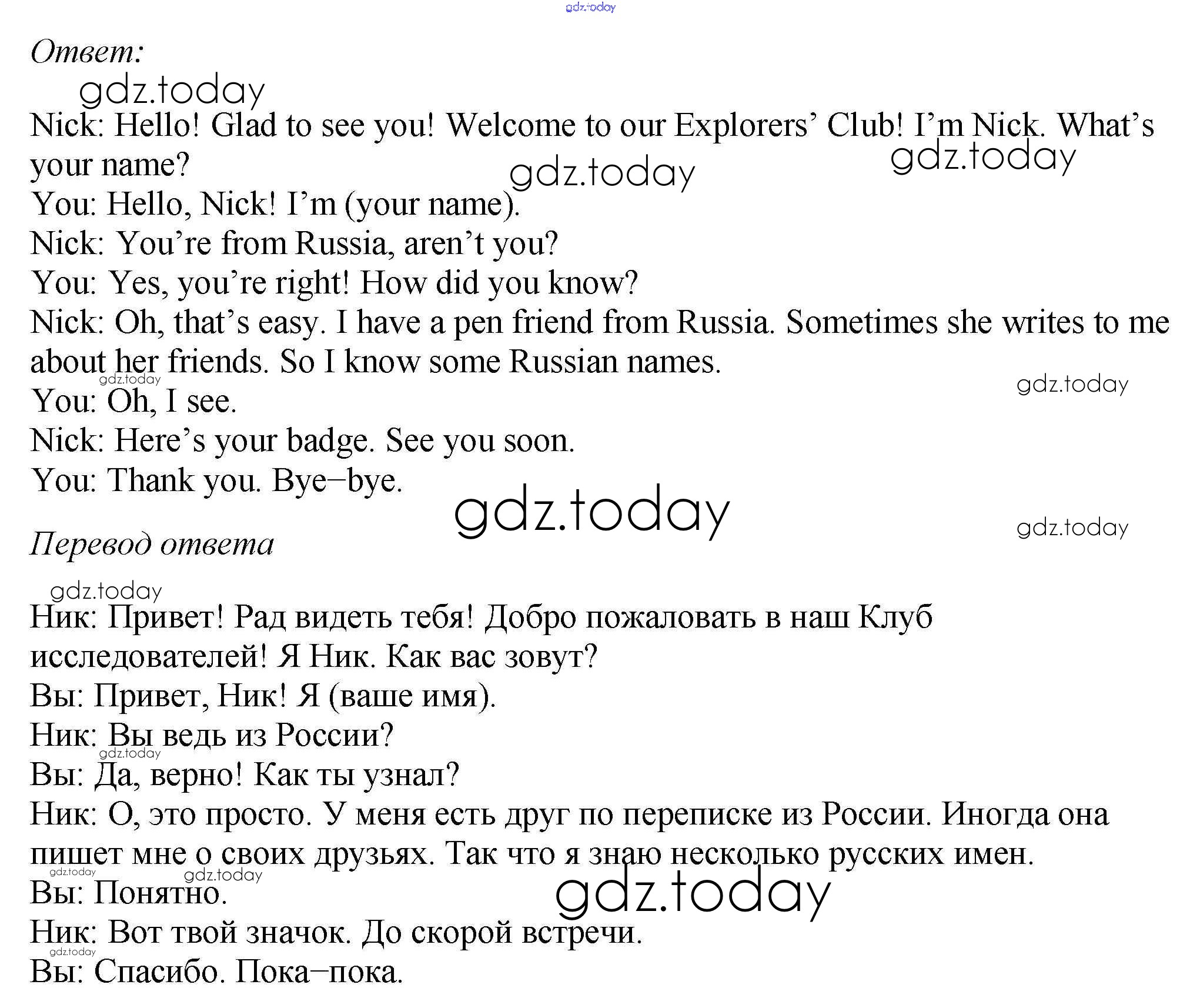 Ответ:

Nick: Hello! Glad to see you! Welcome to our Explorers' Club! I'm Nick. What's your name?
You: Hello, Nick! I'm (your name).
Nick: You're from Russia, aren't you?
You: Yes, you're right! How did you know?
Nick: Oh, that's easy. I have a pen friend from Russia. Sometimes she writes to me about her friends. So I know some Russian names.
You: Oh, I see.
Nick: Here's your badge. See you soon.
You: Thank you. Bye–bye.

Перевод ответа

Ник: Привет! Рад видеть тебя! Добро пожаловать в наш Клуб исследователей! Я Ник. Как вас зовут?
Вы: Привет, Ник! Я (ваше имя).
Ник: Вы ведь из России?
Вы: Да, верно! Как ты узнал?
Ник: О, это просто. У меня есть друг по переписке из России. Иногда она пишет мне о своих друзьях. Так что я знаю несколько русских имен.
Вы: Понятно.
Ник: Вот твой значок. До скорой встречи.
Вы: Спасибо. Пока–пока.

gdz.today